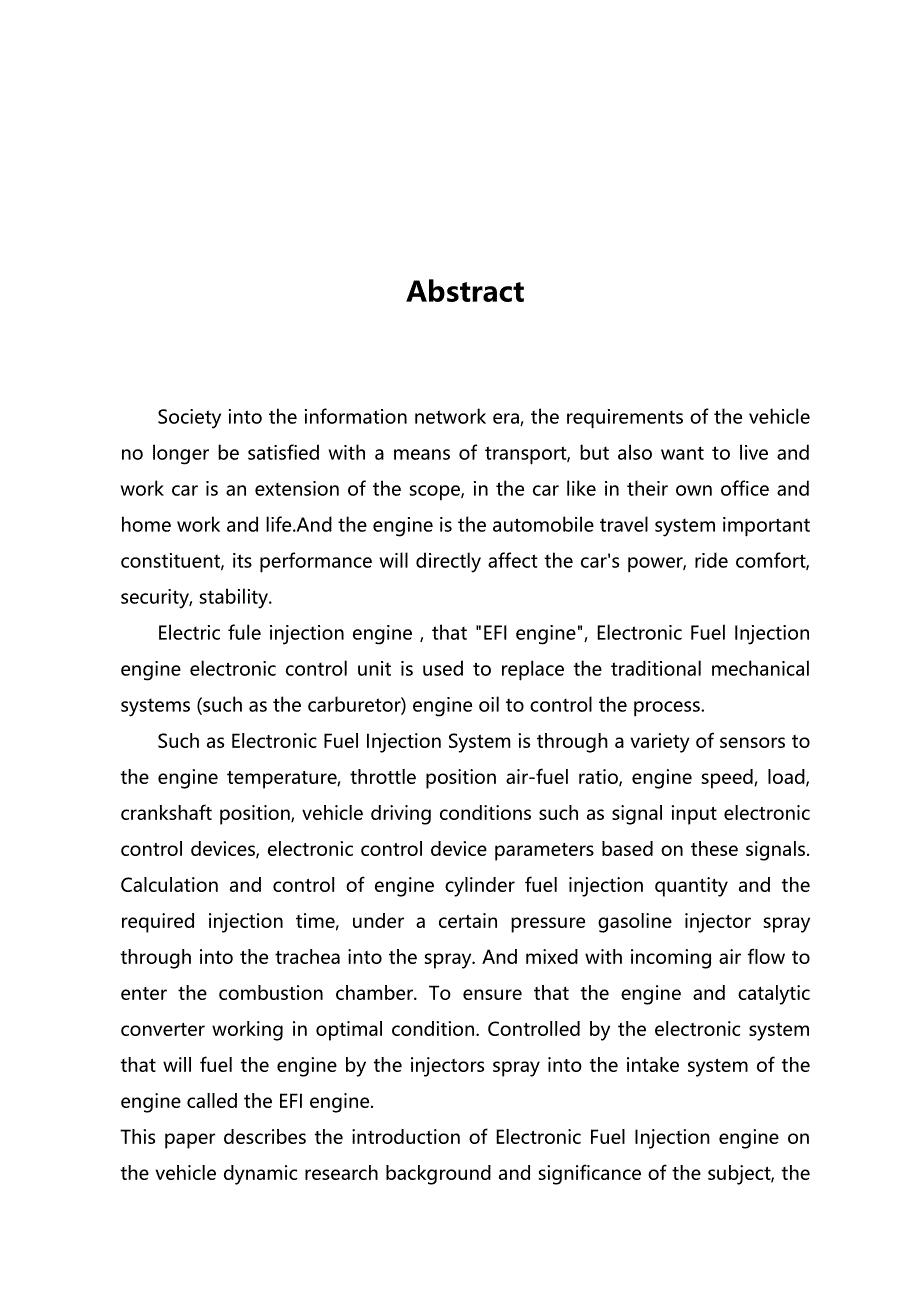 Abstract

Society into the information network era, the requirements of the vehicle no longer be satisfied with a means of transport, but also want to live and work car is an extension of the scope, in the car like in their own office and home work and life.And the engine is the automobile travel system important constituent, its performance will directly affect the car's power, ride comfort, security, stability.

Electric fule injection engine , that "EFI engine", Electronic Fuel Injection engine electronic control unit is used to replace the traditional mechanical systems (such as the carburetor) engine oil to control the process.

Such as Electronic Fuel Injection System is through a variety of sensors to the engine temperature, throttle position air-fuel ratio, engine speed, load, crankshaft position, vehicle driving conditions such as signal input electronic control devices, electronic control device parameters based on these signals. Calculation and control of engine cylinder fuel injection quantity and the required injection time, under a certain pressure gasoline injector spray through into the trachea into the spray. And mixed with incoming air flow to enter the combustion chamber. To ensure that the engine and catalytic converter working in optimal condition. Controlled by the electronic system that will fuel the engine by the injectors spray into the intake system of the engine called the EFI engine.

This paper describes the introduction of Electronic Fuel Injection engine on the vehicle dynamic research background and significance of the subject, the